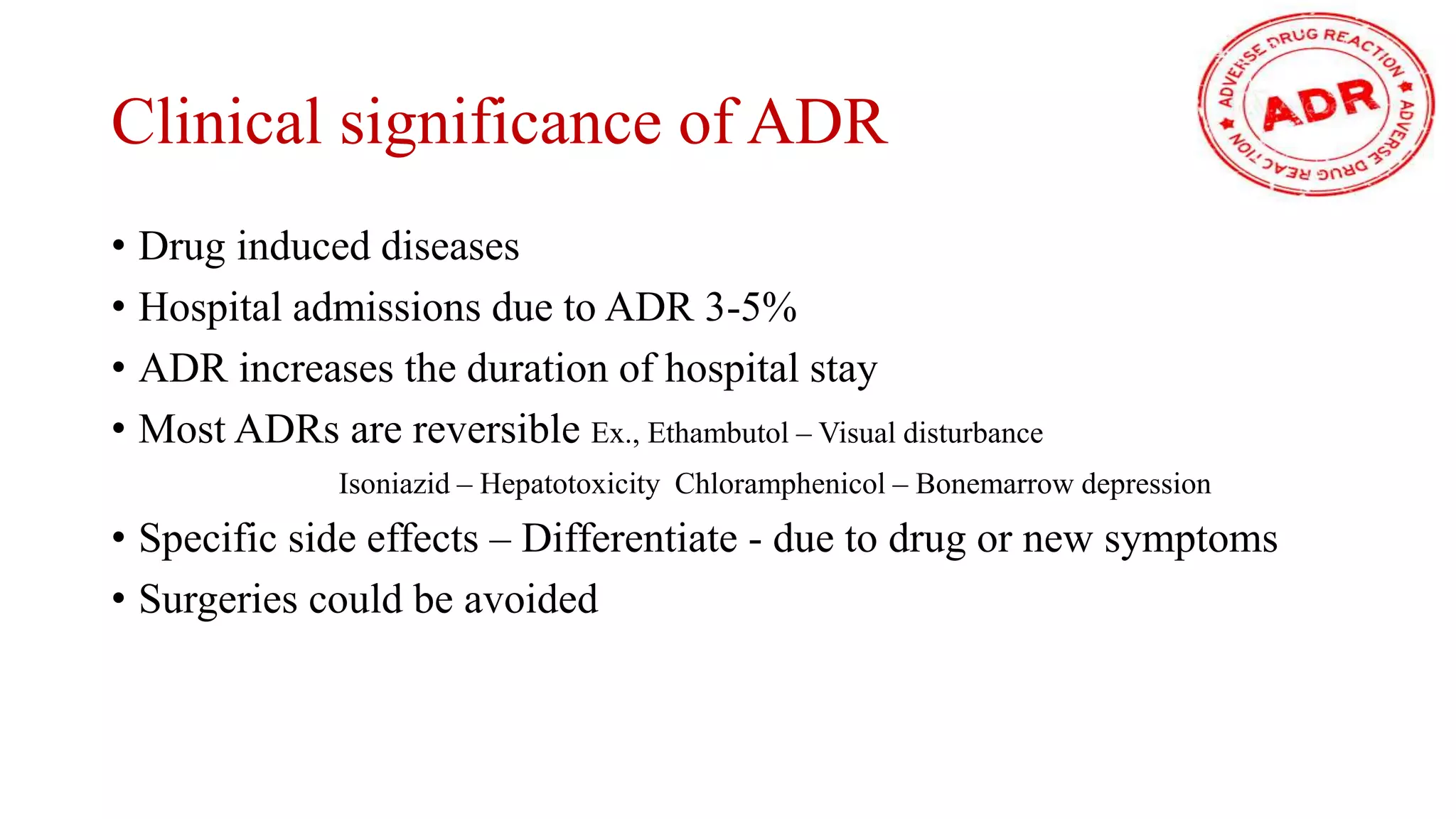 Clinical significance of ADR

ADVERSE DRUG REACTION ADR ADVERSE DRUG REACTION

• Drug induced diseases
• Hospital admissions due to ADR 3-5%
• ADR increases the duration of hospital stay
• Most ADRs are reversible Ex., Ethambutol – Visual disturbance
Isoniazid – Hepatotoxicity Chloramphenicol – Bonemarrow depression
• Specific side effects – Differentiate - due to drug or new symptoms
• Surgeries could be avoided